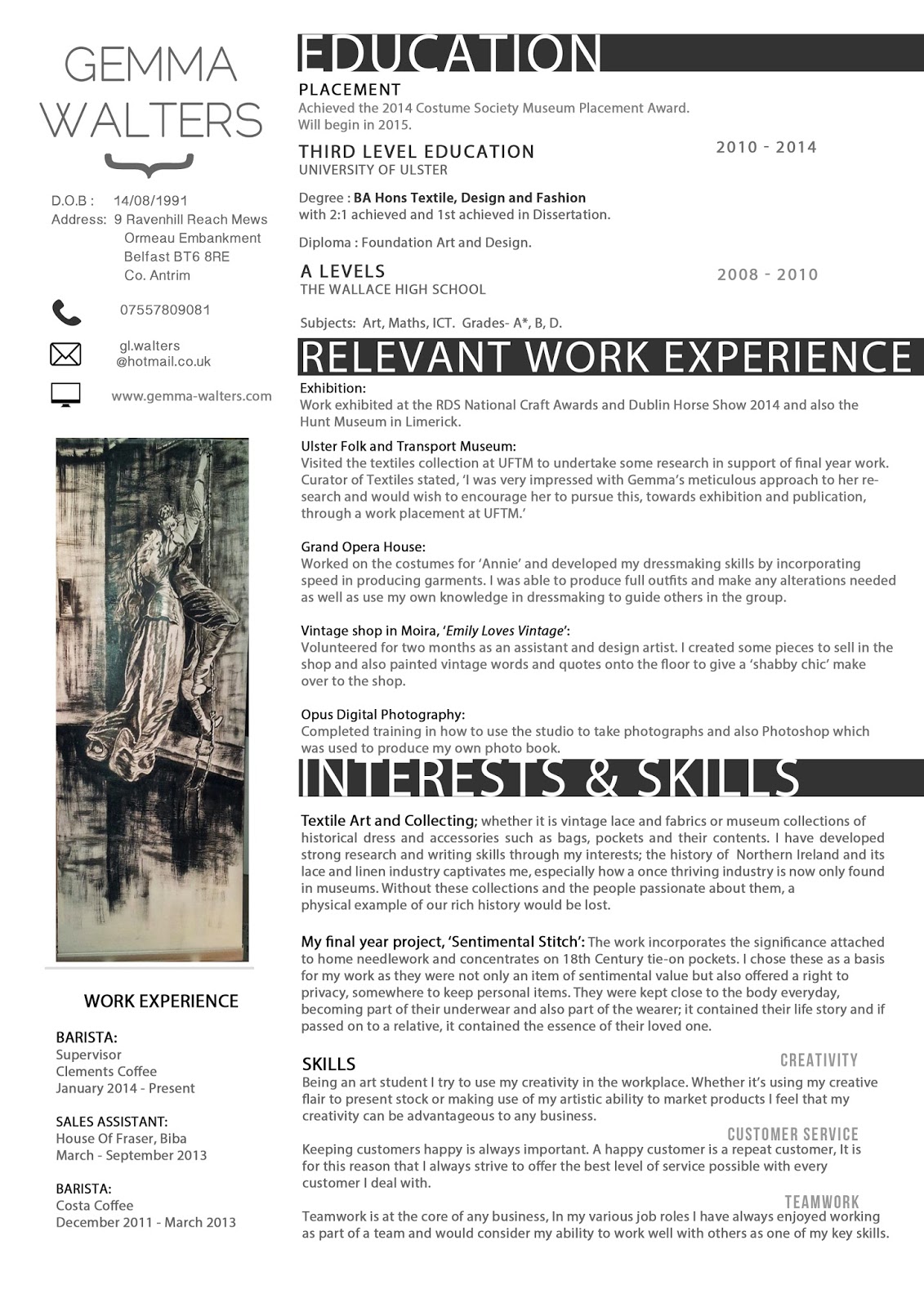 GEMMA
WALTERS

D.O.B : 14/08/1991
Address: 9 Ravenhill Reach Mews
Ormeau Embankment
Belfast BT6 8RE
Co. Antrim

07557809081

gl.walters
@hotmail.co.uk

www.gemma-walters.com

WORK EXPERIENCE

BARISTA:
Supervisor
Clements Coffee
January 2014 - Present

SALES ASSISTANT:
House Of Fraser, Biba
March - September 2013

BARISTA:
Costa Coffee
December 2011 - March 2013

EDUCATION

PLACEMENT
Achieved the 2014 Costume Society Museum Placement Award.
Will begin in 2015.

THIRD LEVEL EDUCATION
UNIVERSITY OF ULSTER

2010 - 2014

Degree : BA Hons Textile, Design and Fashion
with 2:1 achieved and 1st achieved in Dissertation.

Diploma : Foundation Art and Design.

A LEVELS
THE WALLACE HIGH SCHOOL

2008 - 2010

Subjects: Art, Maths, ICT. Grades- A*, B, D.

RELEVANT WORK EXPERIENCE

Exhibition:
Work exhibited at the RDS National Craft Awards and Dublin Horse Show 2014 and also the Hunt Museum in Limerick.

Ulster Folk and Transport Museum:
Visited the textiles collection at UFTM to undertake some research in support of final year work. Curator of Textiles stated, 'I was very impressed with Gemma's meticulous approach to her research and would wish to encourage her to pursue this, towards exhibition and publication, through a work placement at UFTM.'

Grand Opera House:
Worked on the costumes for 'Annie' and developed my dressmaking skills by incorporating speed in producing garments. I was able to produce full outfits and make any alterations needed as well as use my own knowledge in dressmaking to guide others in the group.

Vintage shop in Moira, 'Emily Loves Vintage':
Volunteered for two months as an assistant and design artist. I created some pieces to sell in the shop and also painted vintage words and quotes onto the floor to give a 'shabby chic' make over to the shop.

Opus Digital Photography:
Completed training in how to use the studio to take photographs and also Photoshop which was used to produce my own photo book.

INTERESTS & SKILLS

Textile Art and Collecting; whether it is vintage lace and fabrics or museum collections of historical dress and accessories such as bags, pockets and their contents. I have developed strong research and writing skills through my interests; the history of Northern Ireland and its lace and linen industry captivates me, especially how a once thriving industry is now only found in museums. Without these collections and the people passionate about them, a physical example of our rich history would be lost.

My final year project, 'Sentimental Stitch': The work incorporates the significance attached to home needlework and concentrates on 18th Century tie-on pockets. I chose these as a basis for my work as they were not only an item of sentimental value but also offered a right to privacy, somewhere to keep personal items. They were kept close to the body everyday, becoming part of their underwear and also part of the wearer; it contained their life story and if passed on to a relative, it contained the essence of their loved one.

SKILLS

CREATIVITY
Being an art student I try to use my creativity in the workplace. Whether it's using my creative flair to present stock or making use of my artistic ability to market products I feel that my creativity can be advantageous to any business.

CUSTOMER SERVICE
Keeping customers happy is always important. A happy customer is a repeat customer, It is for this reason that I always strive to offer the best level of service possible with every customer I deal with.

TEAMWORK
Teamwork is at the core of any business, In my various job roles I have always enjoyed working as part of a team and would consider my ability to work well with others as one of my key skills.